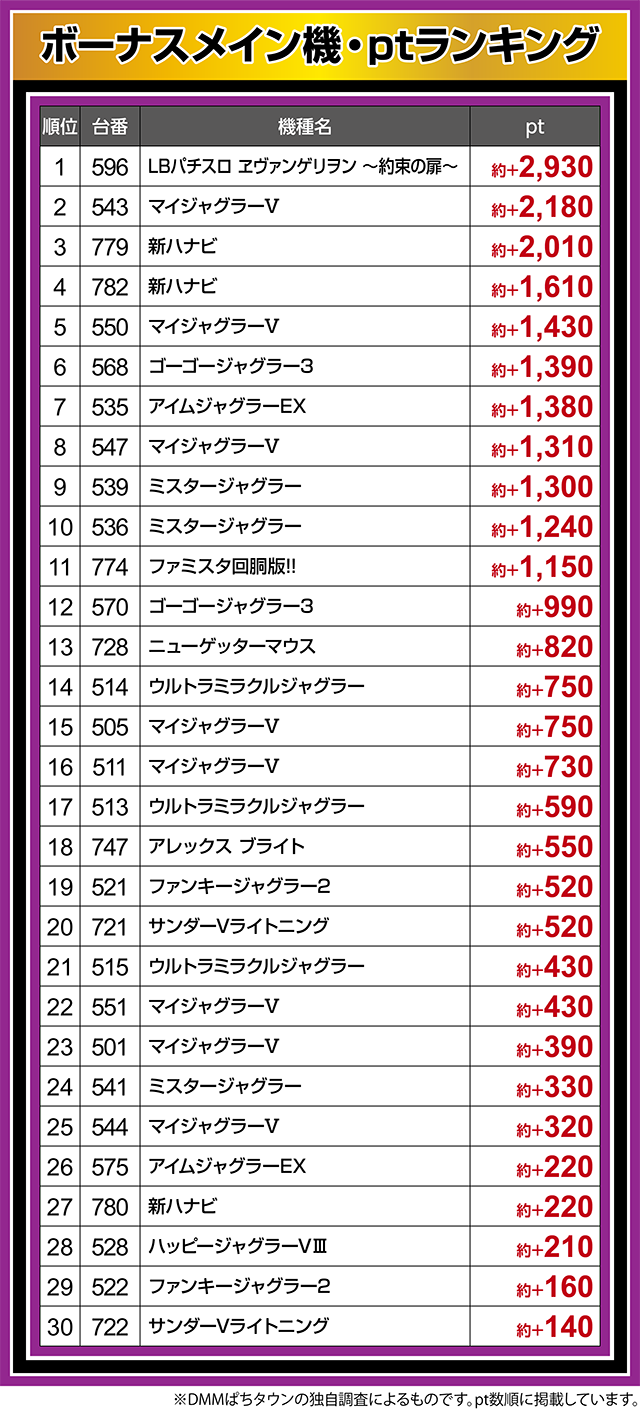 ボーナスメイン機・ptランキング

| 順位 | 台番 | 機種名 | pt |
|---|---|---|---|
| 1 | 596 | LBパチスロ ヱヴァンゲリヲン ～約束の扉～ | 約+2,930 |
| 2 | 543 | マイジャグラーV | 約+2,180 |
| 3 | 779 | 新ハナビ | 約+2,010 |
| 4 | 782 | 新ハナビ | 約+1,610 |
| 5 | 550 | マイジャグラーV | 約+1,430 |
| 6 | 568 | ゴーゴージャグラー3 | 約+1,390 |
| 7 | 535 | アイムジャグラーEX | 約+1,380 |
| 8 | 547 | マイジャグラーV | 約+1,310 |
| 9 | 539 | ミスタージャグラー | 約+1,300 |
| 10 | 536 | ミスタージャグラー | 約+1,240 |
| 11 | 774 | ファミスタ回胴版!! | 約+1,150 |
| 12 | 570 | ゴーゴージャグラー3 | 約+990 |
| 13 | 728 | ニューゲッターマウス | 約+820 |
| 14 | 514 | ウルトラミラクルジャグラー | 約+750 |
| 15 | 505 | マイジャグラーV | 約+750 |
| 16 | 511 | マイジャグラーV | 約+730 |
| 17 | 513 | ウルトラミラクルジャグラー | 約+590 |
| 18 | 747 | アレックス ブライト | 約+550 |
| 19 | 521 | ファンキージャグラー2 | 約+520 |
| 20 | 721 | サンダーVライトニング | 約+520 |
| 21 | 515 | ウルトラミラクルジャグラー | 約+430 |
| 22 | 551 | マイジャグラーV | 約+430 |
| 23 | 501 | マイジャグラーV | 約+390 |
| 24 | 541 | ミスタージャグラー | 約+330 |
| 25 | 544 | マイジャグラーV | 約+320 |
| 26 | 575 | アイムジャグラーEX | 約+220 |
| 27 | 780 | 新ハナビ | 約+220 |
| 28 | 528 | ハッピージャグラーVⅢ | 約+210 |
| 29 | 522 | ファンキージャグラー2 | 約+160 |
| 30 | 722 | サンダーVライトニング | 約+140 |

※DMMぱちタウンの独自調査によるものです。pt数順に掲載しています。